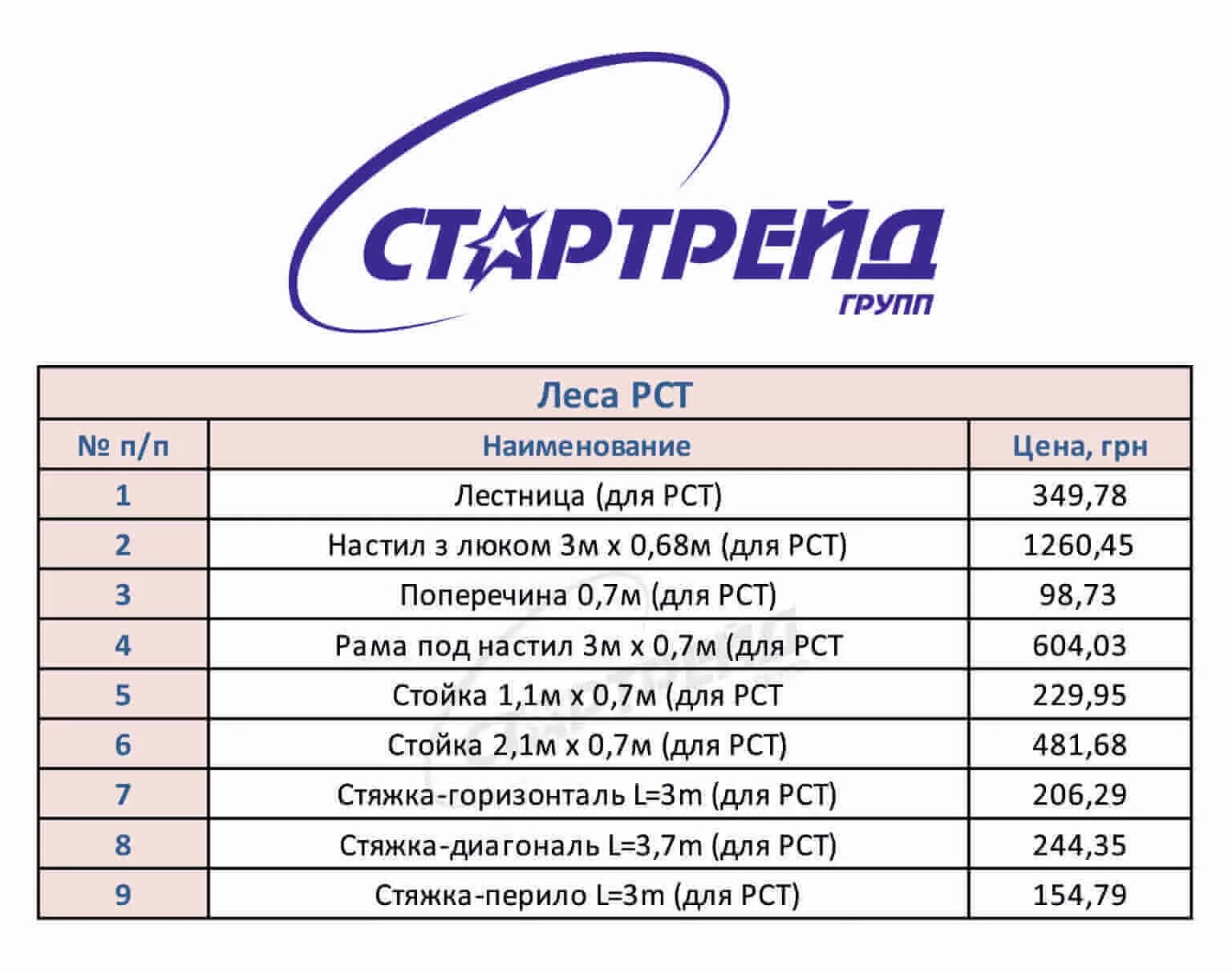 СТАРТРЕЙД
ГРУПП

Леса РСТ

| № п/п | Наименование | Цена, грн |
|---|---|---|
| 1 | Лестница (для РСТ) | 349,78 |
| 2 | Настил з люком 3м х 0,68м (для РСТ) | 1260,45 |
| 3 | Поперечина 0,7м (для РСТ) | 98,73 |
| 4 | Рама под настил 3м х 0,7м (для РСТ | 604,03 |
| 5 | Стойка 1,1м х 0,7м (для РСТ | 229,95 |
| 6 | Стойка 2,1м х 0,7м (для РСТ) | 481,68 |
| 7 | Стяжка-горизонталь L=3m (для РСТ) | 206,29 |
| 8 | Стяжка-диагональ L=3,7m (для РСТ) | 244,35 |
| 9 | Стяжка-перило L=3m (для РСТ) | 154,79 |